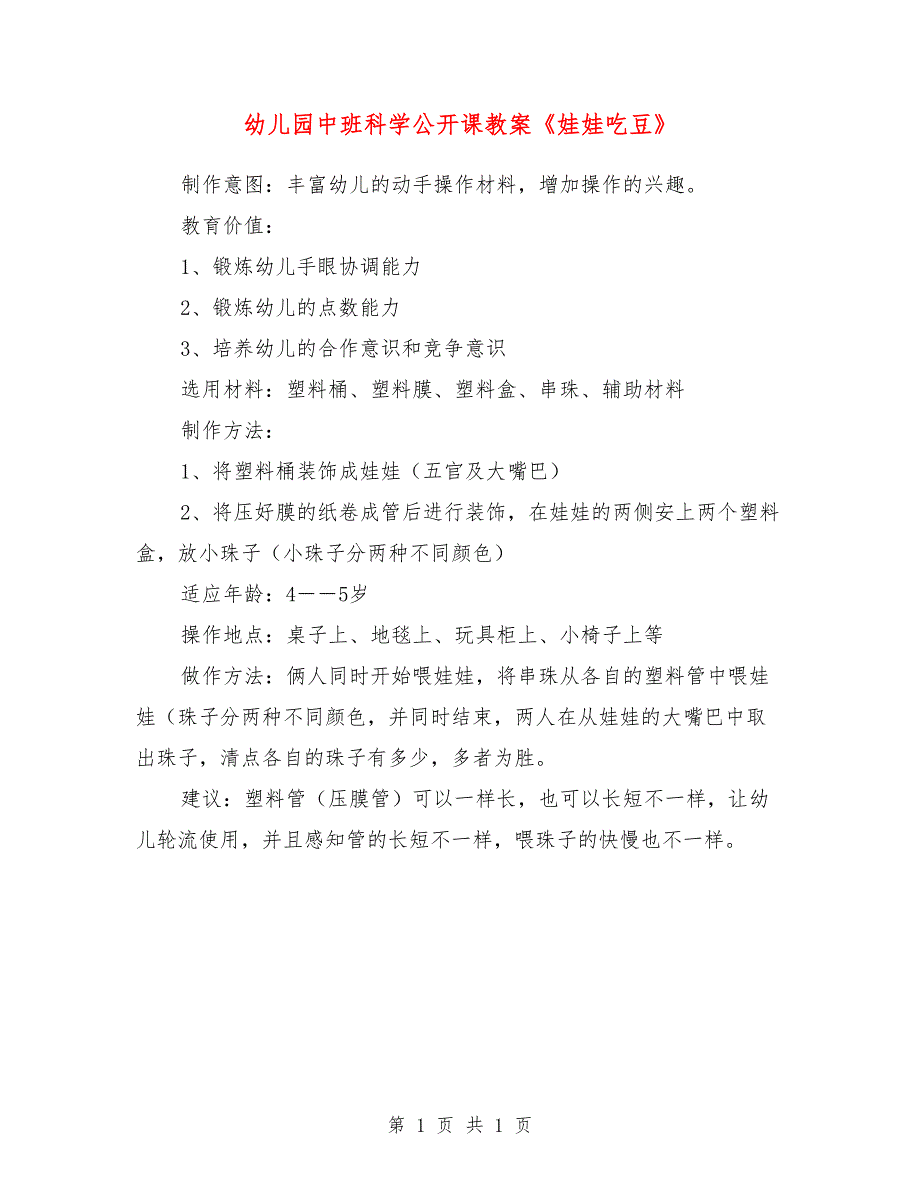 幼儿园中班科学公开课教案《娃娃吃豆》

制作意图：丰富幼儿的动手操作材料，增加操作的兴趣。

教育价值：

1、锻炼幼儿手眼协调能力

2、锻炼幼儿的点数能力

3、培养幼儿的合作意识和竞争意识

选用材料：塑料桶、塑料膜、塑料盒、串珠、辅助材料

制作方法：

1、将塑料桶装饰成娃娃（五官及大嘴巴）

2、将压好膜的纸卷成管后进行装饰，在娃娃的两侧安上两个塑料盒，放小珠子（小珠子分两种不同颜色）

适应年龄：4——5岁

操作地点：桌子上、地毯上、玩具柜上、小椅子上等

做作方法：俩人同时开始喂娃娃，将串珠从各自的塑料管中喂娃娃（珠子分两种不同颜色，并同时结束，两人在从娃娃的大嘴巴中取出珠子，清点各自的珠子有多少，多者为胜。

建议：塑料管（压膜管）可以一样长，也可以长短不一样，让幼儿轮流使用，并且感知管的长短不一样，喂珠子的快慢也不一样。

第 1 页 共 1 页